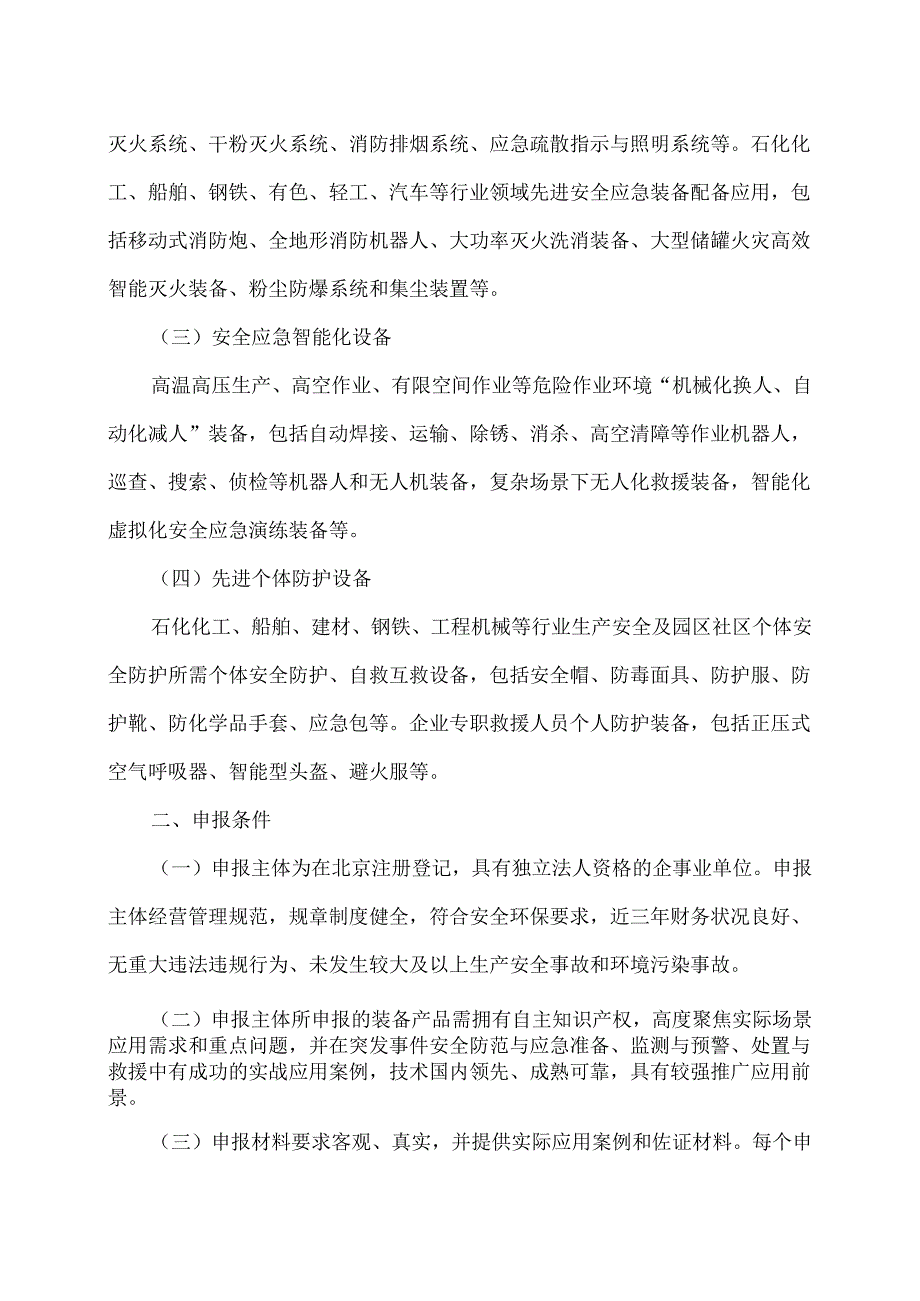 灭火系统、干粉灭火系统、消防排烟系统、应急疏散指示与照明系统等。石化化工、船舶、钢铁、有色、轻工、汽车等行业领域先进安全应急装备配备应用，包括移动式消防炮、全地形消防机器人、大功率灭火洗消装备、大型储罐火灾高效智能灭火装备、粉尘防爆系统和集尘装置等。

（三）安全应急智能化设备

高温高压生产、高空作业、有限空间作业等危险作业环境“机械化换人、自动化减人”装备，包括自动焊接、运输、除锈、消杀、高空清障等作业机器人，巡查、搜索、侦检等机器人和无人机装备，复杂场景下无人化救援装备，智能化虚拟化安全应急演练装备等。

（四）先进个体防护设备

石化化工、船舶、建材、钢铁、工程机械等行业生产安全及园区社区个体安全防护所需个体安全防护、自救互救设备，包括安全帽、防毒面具、防护服、防护靴、防化学品手套、应急包等。企业专职救援人员个人防护装备，包括正压式空气呼吸器、智能型头盔、避火服等。

二、申报条件

（一）申报主体为在北京注册登记，具有独立法人资格的企事业单位。申报主体经营管理规范，规章制度健全，符合安全环保要求，近三年财务状况良好、无重大违法违规行为、未发生较大及以上生产安全事故和环境污染事故。

（二）申报主体所申报的装备产品需拥有自主知识产权，高度聚焦实际场景应用需求和重点问题，并在突发事件安全防范与应急准备、监测与预警、处置与救援中有成功的实战应用案例，技术国内领先、成熟可靠，具有较强推广应用前景。

（三）申报材料要求客观、真实，并提供实际应用案例和佐证材料。每个申